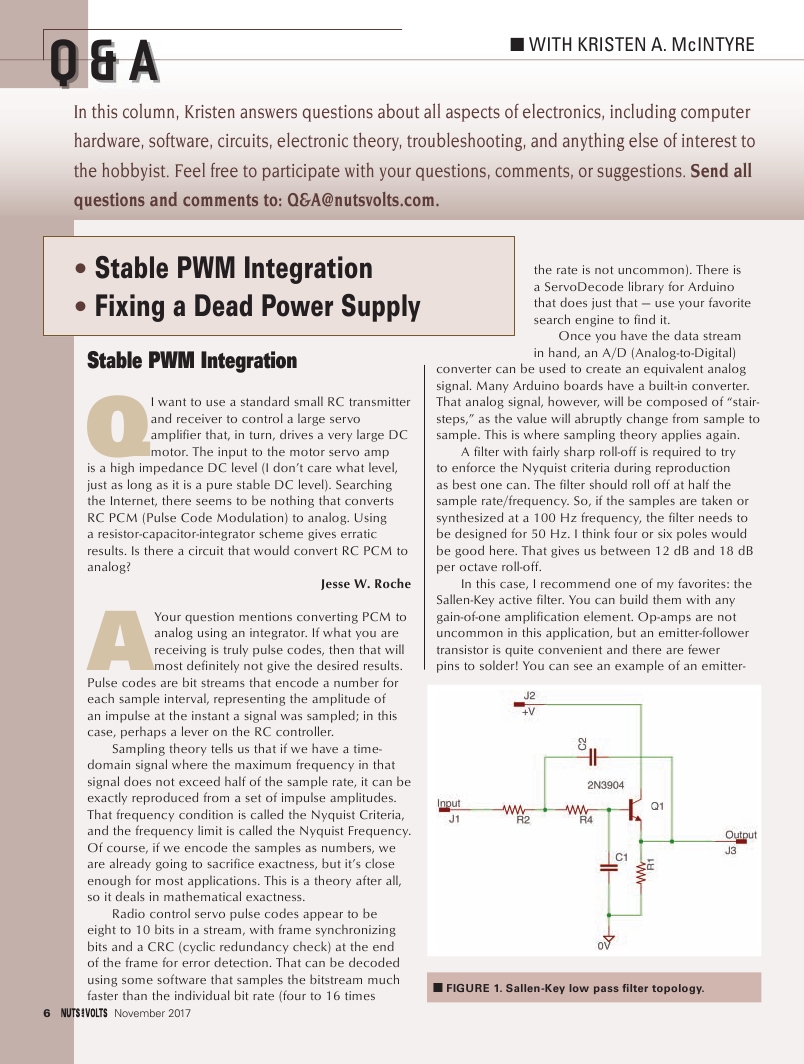 Q & A

■ WITH KRISTEN A. McINTYRE

In this column, Kristen answers questions about all aspects of electronics, including computer hardware, software, circuits, electronic theory, troubleshooting, and anything else of interest to the hobbyist. Feel free to participate with your questions, comments, or suggestions. Send all questions and comments to: Q&A@nutsvolts.com.

• Stable PWM Integration
• Fixing a Dead Power Supply

Stable PWM Integration

Q I want to use a standard small RC transmitter and receiver to control a large servo amplifier that, in turn, drives a very large DC motor. The input to the motor servo amp is a high impedance DC level (I don't care what level, just as long as it is a pure stable DC level). Searching the Internet, there seems to be nothing that converts RC PCM (Pulse Code Modulation) to analog. Using a resistor-capacitor-integrator scheme gives erratic results. Is there a circuit that would convert RC PCM to analog?

Jesse W. Roche

A Your question mentions converting PCM to analog using an integrator. If what you are receiving is truly pulse codes, then that will most definitely not give the desired results. Pulse codes are bit streams that encode a number for each sample interval, representing the amplitude of an impulse at the instant a signal was sampled; in this case, perhaps a lever on the RC controller.

Sampling theory tells us that if we have a time-domain signal where the maximum frequency in that signal does not exceed half of the sample rate, it can be exactly reproduced from a set of impulse amplitudes. That frequency condition is called the Nyquist Criteria, and the frequency limit is called the Nyquist Frequency. Of course, if we encode the samples as numbers, we are already going to sacrifice exactness, but it's close enough for most applications. This is a theory after all, so it deals in mathematical exactness.

Radio control servo pulse codes appear to be eight to 10 bits in a stream, with frame synchronizing bits and a CRC (cyclic redundancy check) at the end of the frame for error detection. That can be decoded using some software that samples the bitstream much faster than the individual bit rate (four to 16 times the rate is not uncommon). There is a ServoDecode library for Arduino that does just that — use your favorite search engine to find it.

Once you have the data stream in hand, an A/D (Analog-to-Digital) converter can be used to create an equivalent analog signal. Many Arduino boards have a built-in converter. That analog signal, however, will be composed of "stair-steps," as the value will abruptly change from sample to sample. This is where sampling theory applies again.

A filter with fairly sharp roll-off is required to try to enforce the Nyquist criteria during reproduction as best one can. The filter should roll off at half the sample rate/frequency. So, if the samples are taken or synthesized at a 100 Hz frequency, the filter needs to be designed for 50 Hz. I think four or six poles would be good here. That gives us between 12 dB and 18 dB per octave roll-off.

In this case, I recommend one of my favorites: the Sallen-Key active filter. You can build them with any gain-of-one amplification element. Op-amps are not uncommon in this application, but an emitter-follower transistor is quite convenient and there are fewer pins to solder! You can see an example of an emitter-

J2
+V
C2
2N3904
Input
J1
R2
R4
Q1
Output
J3
C1
R1
0V

■ FIGURE 1. Sallen-Key low pass filter topology.

6 NUTS & VOLTS November 2017